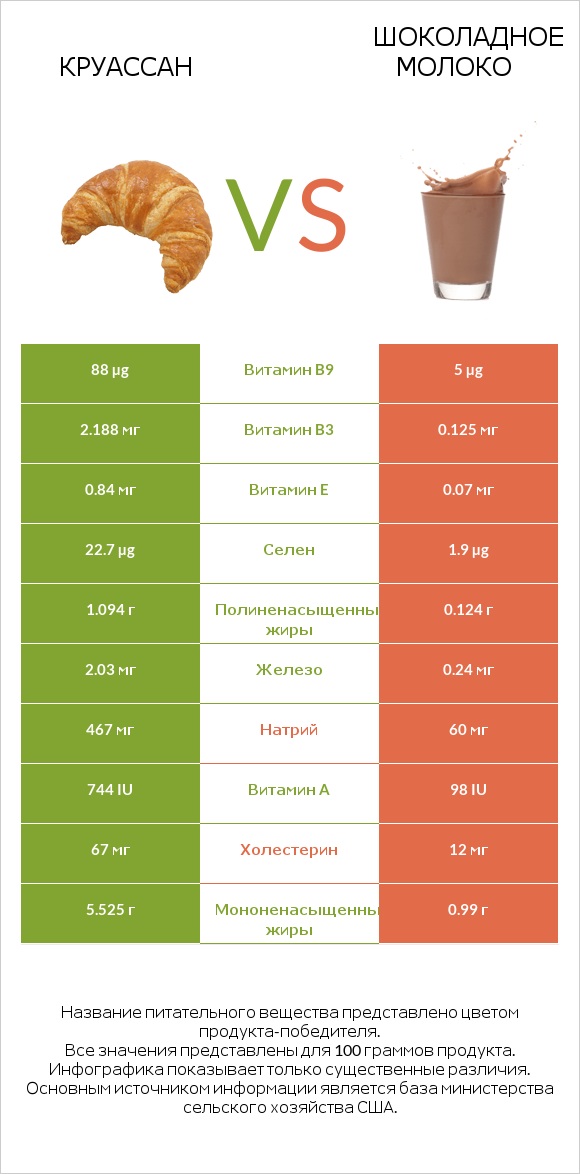 КРУАССАН

VS

ШОКОЛАДНОЕ МОЛОКО

| 88 µg | Витамин B9 | 5 µg |
|---|---|---|
| 2.188 мг | Витамин B3 | 0.125 мг |
| 0.84 мг | Витамин E | 0.07 мг |
| 22.7 µg | Селен | 1.9 µg |
| 1.094 г | Полиненасыщенны жиры | 0.124 г |
| 2.03 мг | Железо | 0.24 мг |
| 467 мг | Натрий | 60 мг |
| 744 IU | Витамин A | 98 IU |
| 67 мг | Холестерин | 12 мг |
| 5.525 г | Мононенасыщенны жиры | 0.99 г |

Название питательного вещества представлено цветом продукта-победителя.
Все значения представлены для 100 граммов продукта.
Инфографика показывает только существенные различия.
Основным источником информации является база министерства сельского хозяйства США.